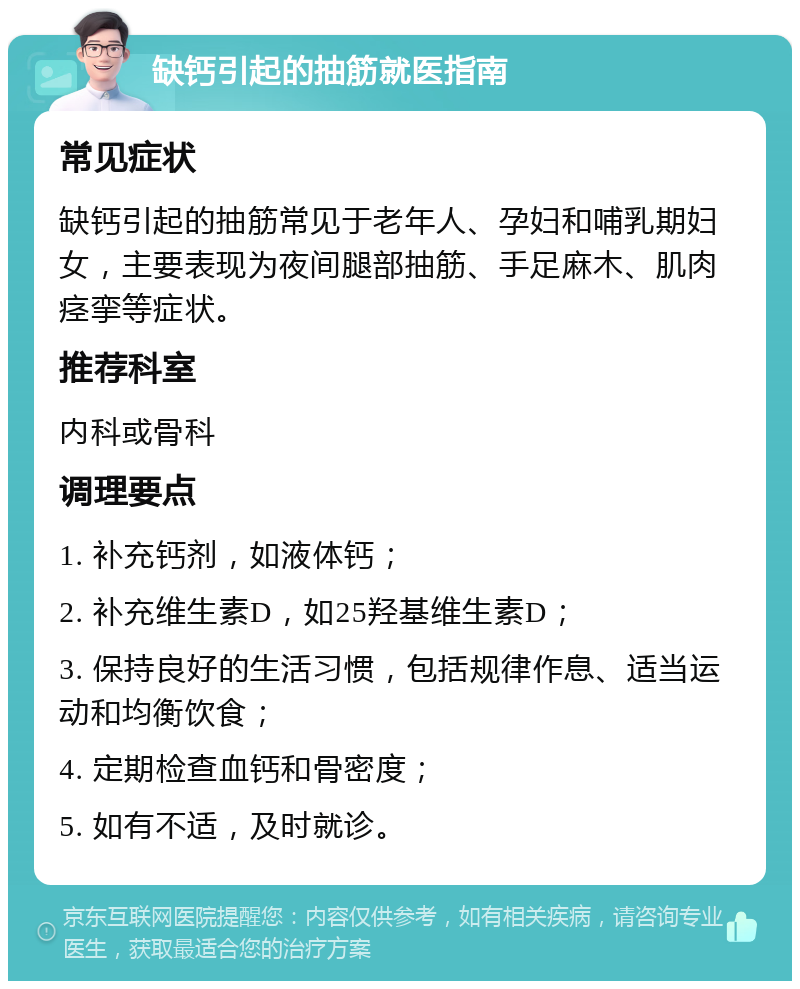 缺钙引起的抽筋就医指南

常见症状

缺钙引起的抽筋常见于老年人、孕妇和哺乳期妇女，主要表现为夜间腿部抽筋、手足麻木、肌肉痉挛等症状。

推荐科室

内科或骨科

调理要点

1. 补充钙剂，如液体钙；

2. 补充维生素D，如25羟基维生素D；

3. 保持良好的生活习惯，包括规律作息、适当运动和均衡饮食；

4. 定期检查血钙和骨密度；

5. 如有不适，及时就诊。

京东互联网医院提醒您：内容仅供参考，如有相关疾病，请咨询专业医生，获取最适合您的治疗方案